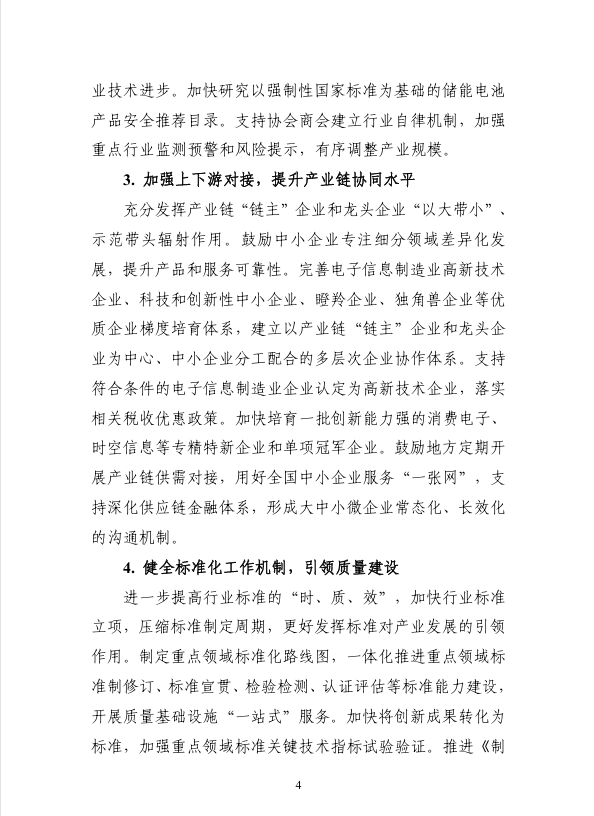 业技术进步。加快研究以强制性国家标准为基础的储能电池产品安全推荐目录。支持协会商会建立行业自律机制，加强重点行业监测预警和风险提示，有序调整产业规模。

3. 加强上下游对接，提升产业链协同水平

充分发挥产业链“链主”企业和龙头企业“以大带小”、示范带头辐射作用。鼓励中小企业专注细分领域差异化发展，提升产品和服务可靠性。完善电子信息制造业高新技术企业、科技和创新性中小企业、瞪羚企业、独角兽企业等优质企业梯度培育体系，建立以产业链“链主”企业和龙头企业为中心、中小企业分工配合的多层次企业协作体系。支持符合条件的电子信息制造业企业认定为高新技术企业，落实相关税收优惠政策。加快培育一批创新能力强的消费电子、时空信息等专精特新企业和单项冠军企业。鼓励地方定期开展产业链供需对接，用好全国中小企业服务“一张网”，支持深化供应链金融体系，形成大中小微企业常态化、长效化的沟通机制。

4. 健全标准化工作机制，引领质量建设

进一步提高行业标准的“时、质、效”，加快行业标准立项，压缩标准制定周期，更好发挥标准对产业发展的引领作用。制定重点领域标准化路线图，一体化推进重点领域标准制修订、标准宣贯、检验检测、认证评估等标准能力建设，开展质量基础设施“一站式”服务。加快将创新成果转化为标准，加强重点领域标准关键技术指标试验验证。推进《制

4